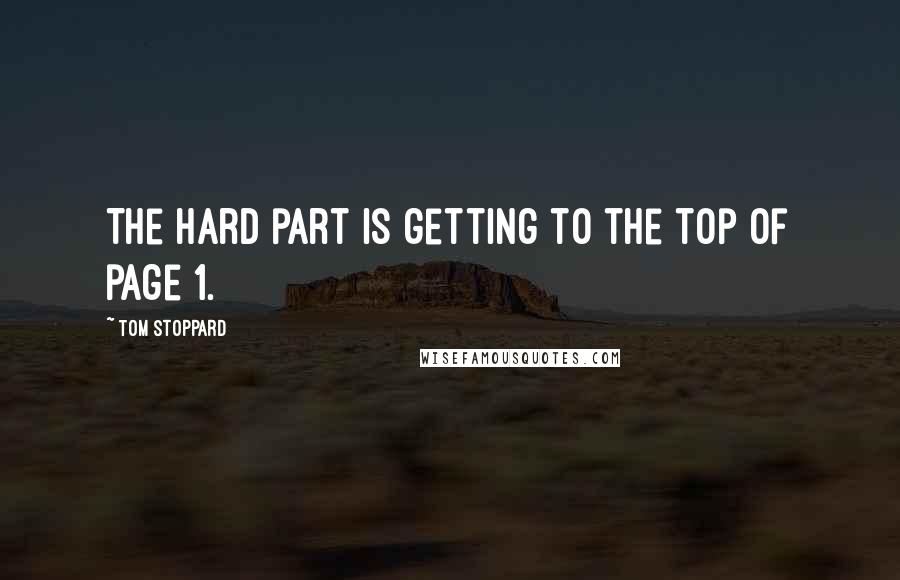 THE HARD PART IS GETTING TO THE TOP OF PAGE 1.

~ TOM STOPPARD

WISEFAMOUSQUOTES.COM